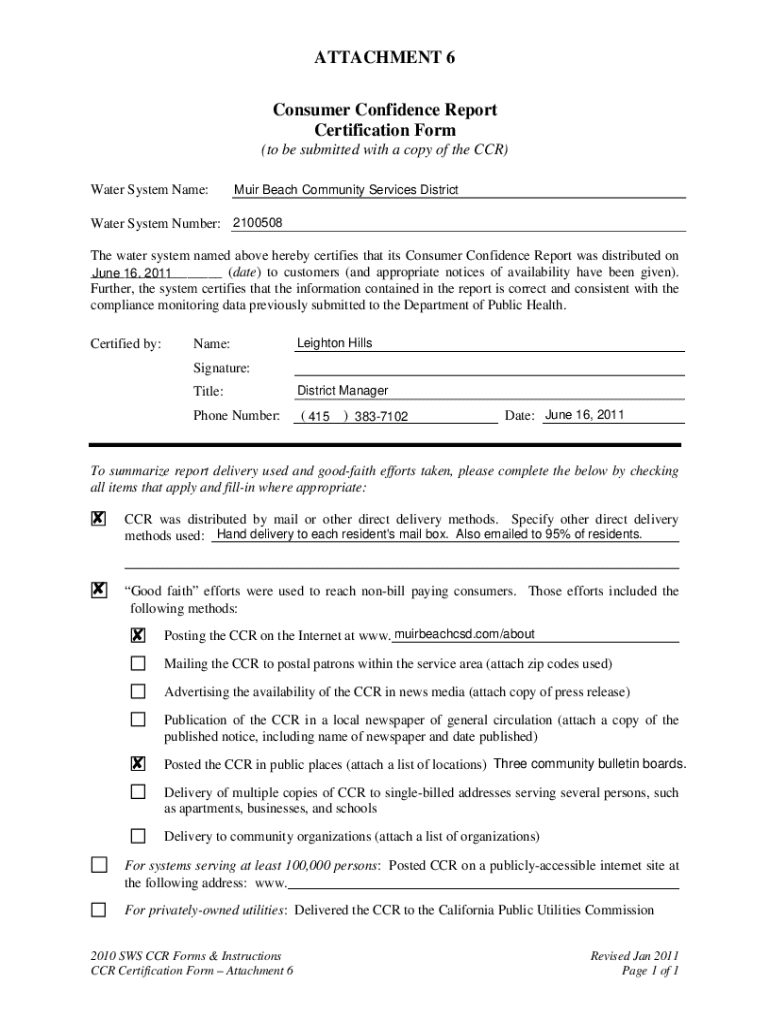 ATTACHMENT 6

Consumer Confidence Report
Certification Form

(to be submitted with a copy of the CCR)

Water System Name: Muir Beach Community Services District

Water System Number: 2100508

The water system named above hereby certifies that its Consumer Confidence Report was distributed on June 16, 2011 (date) to customers (and appropriate notices of availability have been given). Further, the system certifies that the information contained in the report is correct and consistent with the compliance monitoring data previously submitted to the Department of Public Health.

Certified by: Name: Leighton Hills

Signature:

Title: District Manager

Phone Number: ( 415 ) 383-7102 Date: June 16, 2011

To summarize report delivery used and good-faith efforts taken, please complete the below by checking all items that apply and fill-in where appropriate:

☒ CCR was distributed by mail or other direct delivery methods. Specify other direct delivery methods used: Hand delivery to each resident's mail box. Also emailed to 95% of residents.

☒ "Good faith" efforts were used to reach non-bill paying consumers. Those efforts included the following methods:

☒ Posting the CCR on the Internet at www. muirbeachcsd.com/about

☐ Mailing the CCR to postal patrons within the service area (attach zip codes used)

☐ Advertising the availability of the CCR in news media (attach copy of press release)

☐ Publication of the CCR in a local newspaper of general circulation (attach a copy of the published notice, including name of newspaper and date published)

☒ Posted the CCR in public places (attach a list of locations) Three community bulletin boards.

☐ Delivery of multiple copies of CCR to single-billed addresses serving several persons, such as apartments, businesses, and schools

☐ Delivery to community organizations (attach a list of organizations)

☐ For systems serving at least 100,000 persons: Posted CCR on a publicly-accessible internet site at the following address: www.

☐ For privately-owned utilities: Delivered the CCR to the California Public Utilities Commission

2010 SWS CCR Forms & Instructions
CCR Certification Form – Attachment 6

Revised Jan 2011
Page 1 of 1